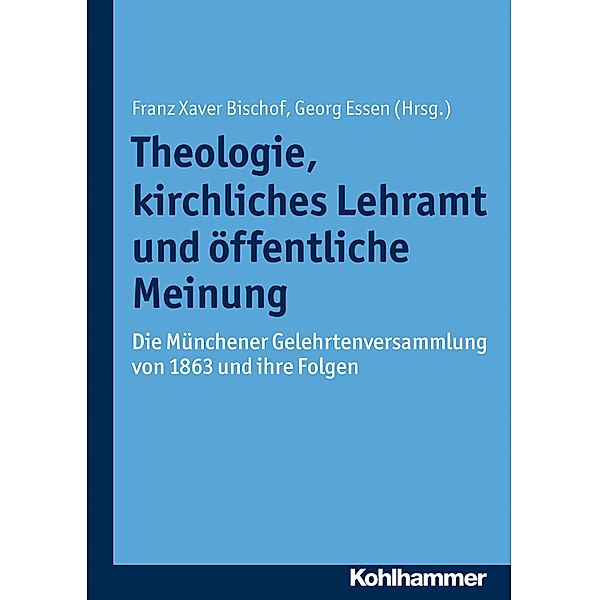 Franz Xaver Bischof, Georg Essen (Hrsg.)

Theologie, kirchliches Lehramt und öffentliche Meinung

Die Münchener Gelehrtenversammlung von 1863 und ihre Folgen

Kohlhammer